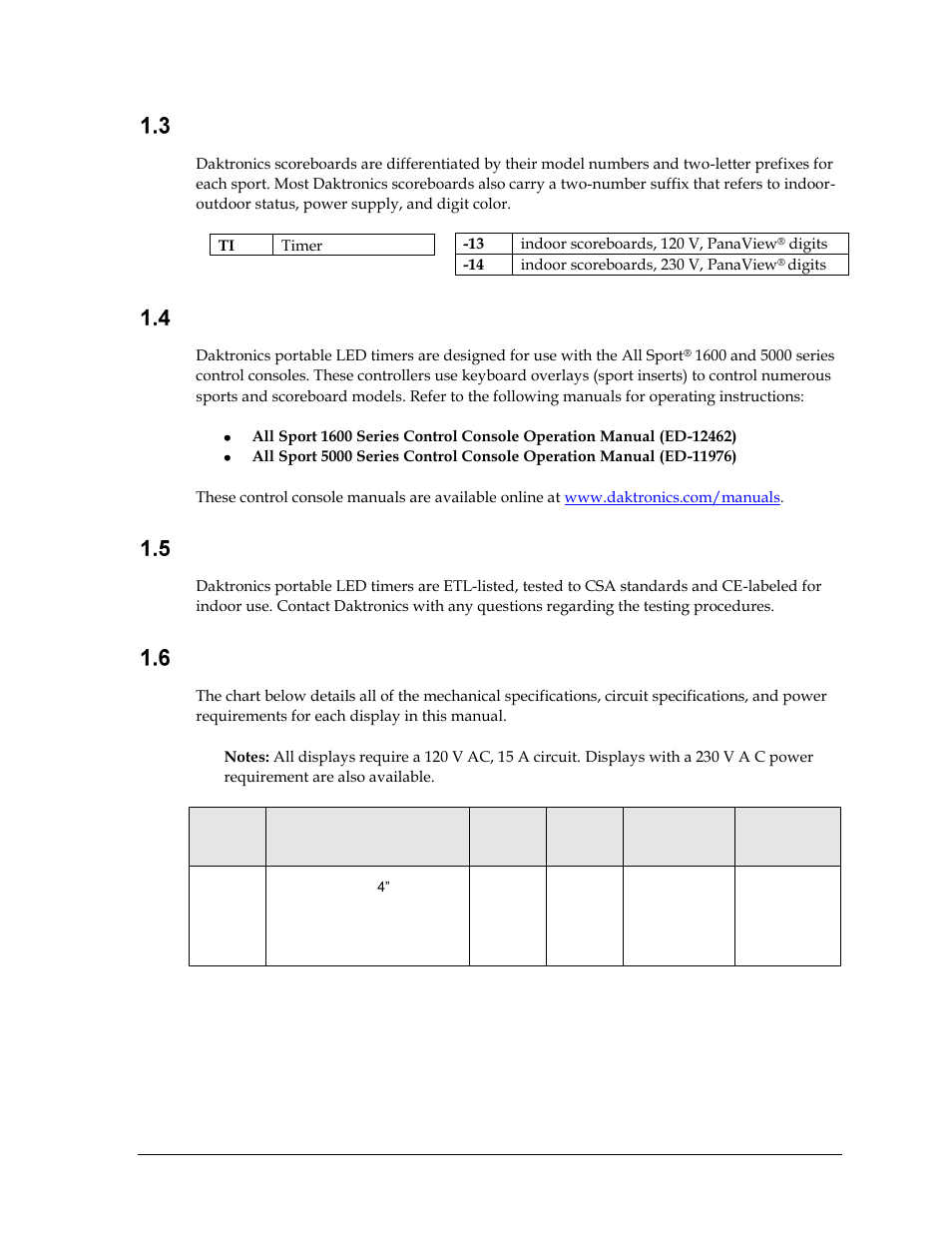 1.3

Daktronics scoreboards are differentiated by their model numbers and two-letter prefixes for each sport. Most Daktronics scoreboards also carry a two-number suffix that refers to indoor-outdoor status, power supply, and digit color.

| TI | Timer |
|---|---|

| -13 | indoor scoreboards, 120 V, PanaView® digits |
|---|---|
| -14 | indoor scoreboards, 230 V, PanaView® digits |

1.4

Daktronics portable LED timers are designed for use with the All Sport® 1600 and 5000 series control consoles. These controllers use keyboard overlays (sport inserts) to control numerous sports and scoreboard models. Refer to the following manuals for operating instructions:

• All Sport 1600 Series Control Console Operation Manual (ED-12462)
• All Sport 5000 Series Control Console Operation Manual (ED-11976)

These control console manuals are available online at www.daktronics.com/manuals.

1.5

Daktronics portable LED timers are ETL-listed, tested to CSA standards and CE-labeled for indoor use. Contact Daktronics with any questions regarding the testing procedures.

1.6

The chart below details all of the mechanical specifications, circuit specifications, and power requirements for each display in this manual.

Notes: All displays require a 120 V AC, 15 A circuit. Displays with a 230 V A C power requirement are also available.

| | | | | | |
|---|---|---|---|---|---|
| | 4" | | | | |